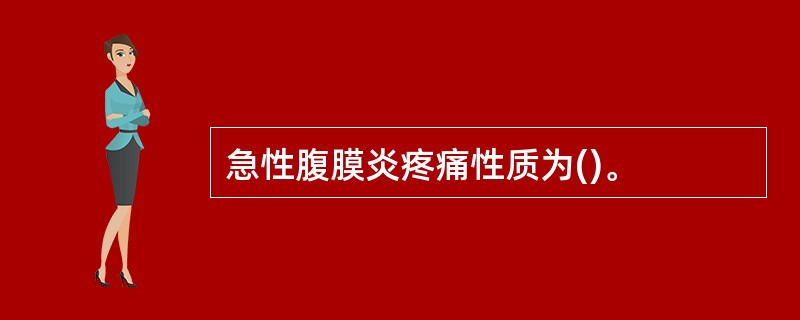 急性腹膜炎疼痛性质为()。